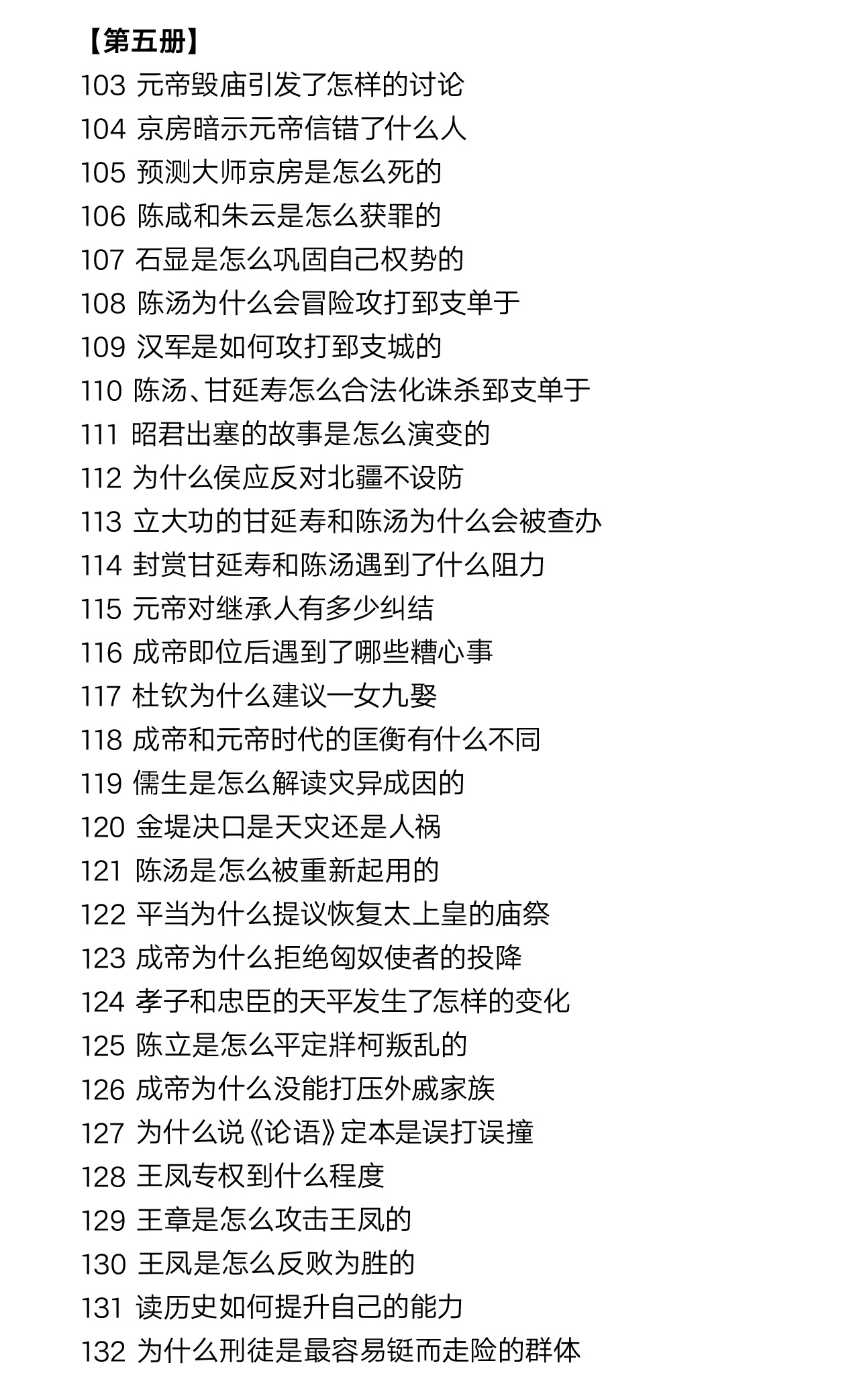 【第五册】
103 元帝毁庙引发了怎样的讨论
104 京房暗示元帝信错了什么人
105 预测大师京房是怎么死的
106 陈咸和朱云是怎么获罪的
107 石显是怎么巩固自己权势的
108 陈汤为什么会冒险攻打郅支单于
109 汉军是如何攻打郅支城的
110 陈汤、甘延寿怎么合法化诛杀郅支单于
111 昭君出塞的故事是怎么演变的
112 为什么侯应反对北疆不设防
113 立大功的甘延寿和陈汤为什么会被查办
114 封赏甘延寿和陈汤遇到了什么阻力
115 元帝对继承人有多少纠结
116 成帝即位后遇到了哪些糟心事
117 杜钦为什么建议一女九娶
118 成帝和元帝时代的匡衡有什么不同
119 儒生是怎么解读灾异成因的
120 金堤决口是天灾还是人祸
121 陈汤是怎么被重新起用的
122 平当为什么提议恢复太上皇的庙祭
123 成帝为什么拒绝匈奴使者的投降
124 孝子和忠臣的天平发生了怎样的变化
125 陈立是怎么平定牂柯叛乱的
126 成帝为什么没能打压外戚家族
127 为什么说《论语》定本是误打误撞
128 王凤专权到什么程度
129 王章是怎么攻击王凤的
130 王凤是怎么反败为胜的
131 读历史如何提升自己的能力
132 为什么刑徒是最容易铤而走险的群体